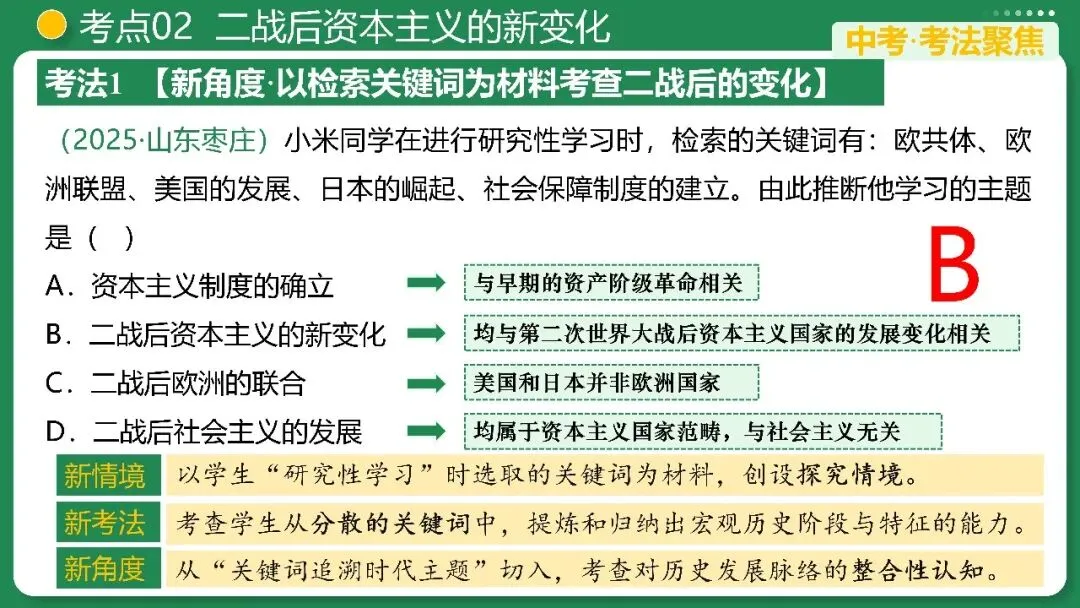 考点02 二战后资本主义的新变化

中考·考法聚焦

考法1 【新角度·以检索关键词为材料考查二战后的变化】

（2025·山东枣庄）小米同学在进行研究性学习时，检索的关键词有：欧共体、欧洲联盟、美国的发展、日本的崛起、社会保障制度的建立。由此推断他学习的主题是（ ）

B

A．资本主义制度的确立
与早期的资产阶级革命相关

B．二战后资本主义的新变化
均与第二次世界大战后资本主义国家的发展变化相关

C．二战后欧洲的联合
美国和日本并非欧洲国家

D．二战后社会主义的发展
均属于资本主义国家范畴，与社会主义无关

新情境 以学生“研究性学习”时选取的关键词为材料，创设探究情境。

新考法 考查学生从分散的关键词中，提炼和归纳出宏观历史阶段与特征的能力。

新角度 从“关键词追溯时代主题”切入，考查对历史发展脉络的整合性认知。